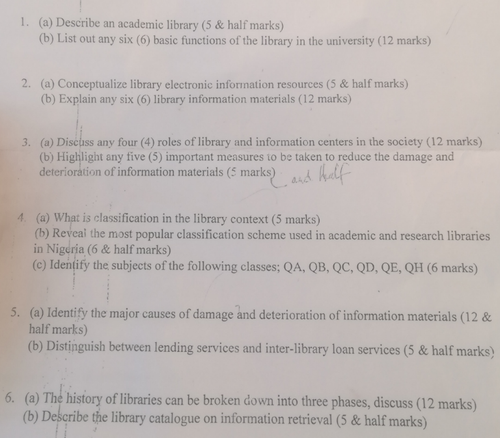 1. (a) Describe an academic library (5 & half marks)
(b) List out any six (6) basic functions of the library in the university (12 marks)

2. (a) Conceptualize library electronic information resources (5 & half marks)
(b) Explain any six (6) library information materials (12 marks)

3. (a) Discuss any four (4) roles of library and information centers in the society (12 marks)
(b) Highlight any five (5) important measures to be taken to reduce the damage and deterioration of information materials (5 marks) and half

4. (a) What is classification in the library context (5 marks)
(b) Reveal the most popular classification scheme used in academic and research libraries in Nigeria (6 & half marks)
(c) Identify the subjects of the following classes; QA, QB, QC, QD, QE, QH (6 marks)

5. (a) Identify the major causes of damage and deterioration of information materials (12 & half marks)
(b) Distinguish between lending services and inter-library loan services (5 & half marks)

6. (a) The history of libraries can be broken down into three phases, discuss (12 marks)
(b) Describe the library catalogue on information retrieval (5 & half marks)